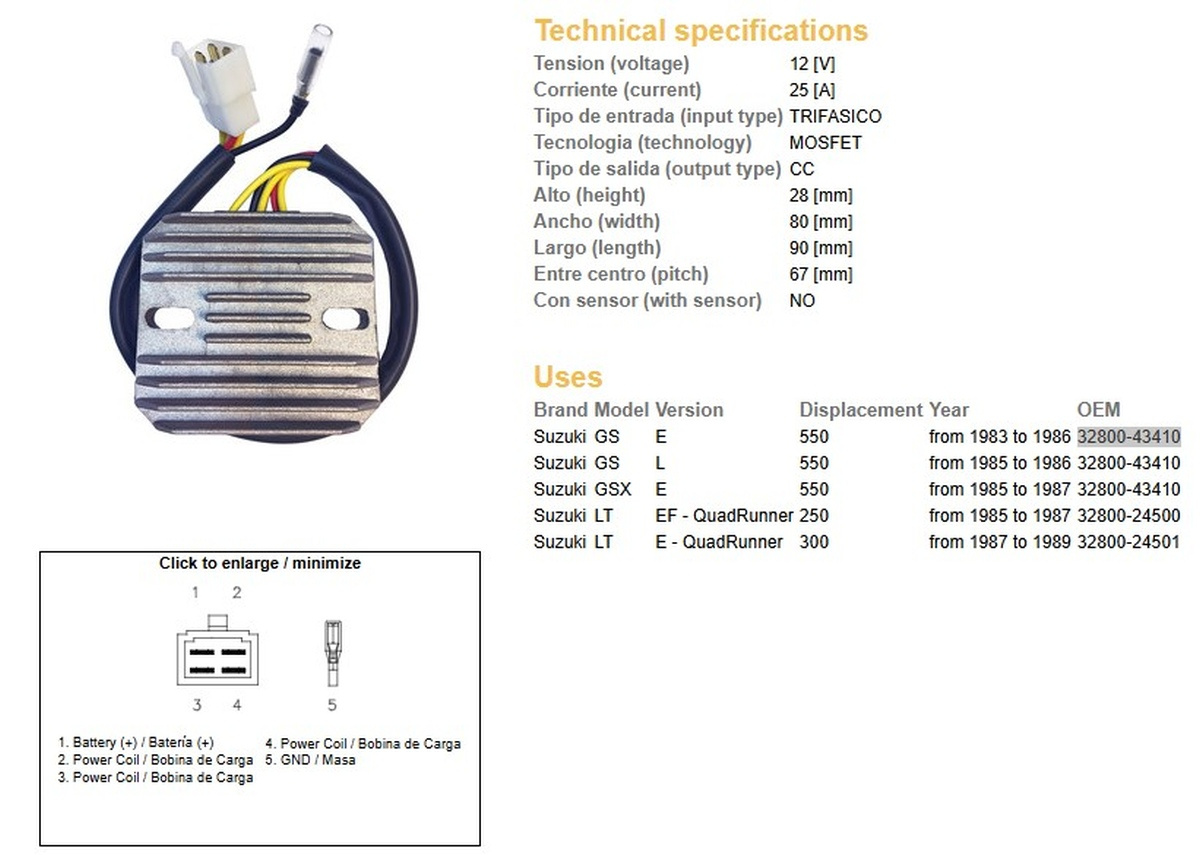 Technical specifications

| | |
|---|---|
| Tension (voltage) | 12 [V] |
| Corriente (current) | 25 [A] |
| Tipo de entrada (input type) | TRIFASICO |
| Tecnologia (technology) | MOSFET |
| Tipo de salida (output type) | CC |
| Alto (height) | 28 [mm] |
| Ancho (width) | 80 [mm] |
| Largo (length) | 90 [mm] |
| Entre centro (pitch) | 67 [mm] |
| Con sensor (with sensor) | NO |

Uses

| Brand | Model | Version | Displacement | Year | OEM |
|---|---|---|---|---|---|
| Suzuki | GS | E | 550 | from 1983 to 1986 | 32800-43410 |
| Suzuki | GS | L | 550 | from 1985 to 1986 | 32800-43410 |
| Suzuki | GSX | E | 550 | from 1985 to 1987 | 32800-43410 |
| Suzuki | LT | EF - QuadRunner | 250 | from 1985 to 1987 | 32800-24500 |
| Suzuki | LT | E - QuadRunner | 300 | from 1987 to 1989 | 32800-24501 |

Click to enlarge / minimize

1 2

3 4

5

1. Battery (+) / Batería (+)
2. Power Coil / Bobina de Carga
3. Power Coil / Bobina de Carga
4. Power Coil / Bobina de Carga
5. GND / Masa